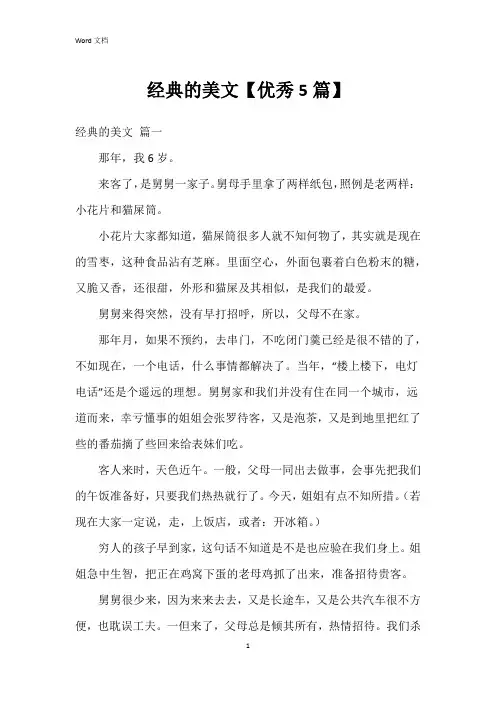 Word 文档

经典的美文【优秀 5 篇】

经典的美文 篇一

那年，我 6 岁。

来客了，是舅舅一家子。舅母手里拿了两样纸包，照例是老两样：小花片和猫屎筒。

小花片大家都知道，猫屎筒很多人就不知何物了，其实就是现在的雪枣，这种食品沾有芝麻。里面空心，外面包裹着白色粉末的糖，又脆又香，还很甜，外形和猫屎及其相似，是我们的最爱。

舅舅来得突然，没有早打招呼，所以，父母不在家。

那年月，如果不预约，去串门，不吃闭门羹已经是很不错的了，不如现在，一个电话，什么事情都解决了。当年，“楼上楼下，电灯电话”还是个遥远的理想。舅舅家和我们并没有住在同一个城市，远道而来，幸亏懂事的姐姐会张罗待客，又是泡茶，又是到地里把红了些的番茄摘了些回来给表妹们吃。

客人来时，天色近午。一般，父母一同出去做事，会事先把我们的午饭准备好，只要我们热热就行了。今天，姐姐有点不知所措。（若现在大家一定说，走，上饭店，或者：开冰箱。）

穷人的孩子早到家，这句话不知道是不是也应验在我们身上。姐姐急中生智，把正在鸡窝下蛋的老母鸡抓了出来，准备招待贵客。

舅舅很少来，因为来来去去，又是长途车，又是公共汽车很不方便，也耽误工夫。一但来了，父母总是倾其所有，热情招待。我们杀

1